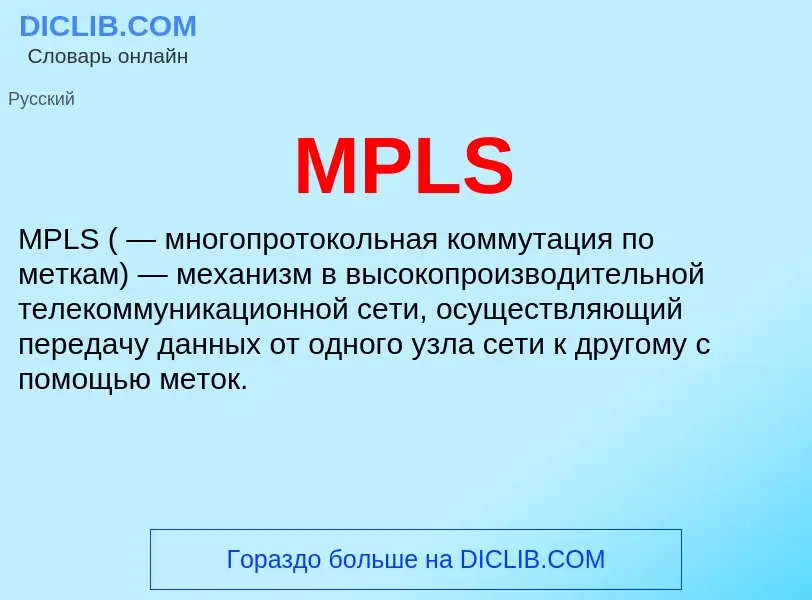 DICLIB.COM
Словарь онлайн

Русский

MPLS

MPLS ( — многопротокольная коммутация по меткам) — механизм в высокопроизводительной телекоммуникационной сети, осуществляющий передачу данных от одного узла сети к другому с помощью меток.

Гораздо больше на DICLIB.COM